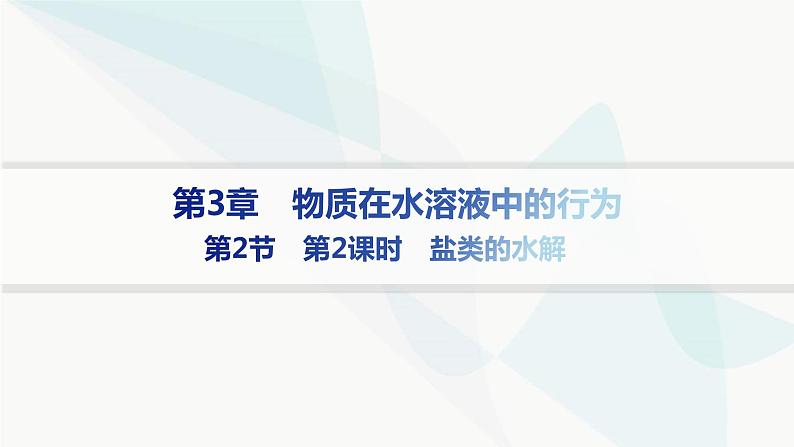 第3章　物质在水溶液中的行为

第2节　第2课时　盐类的水解